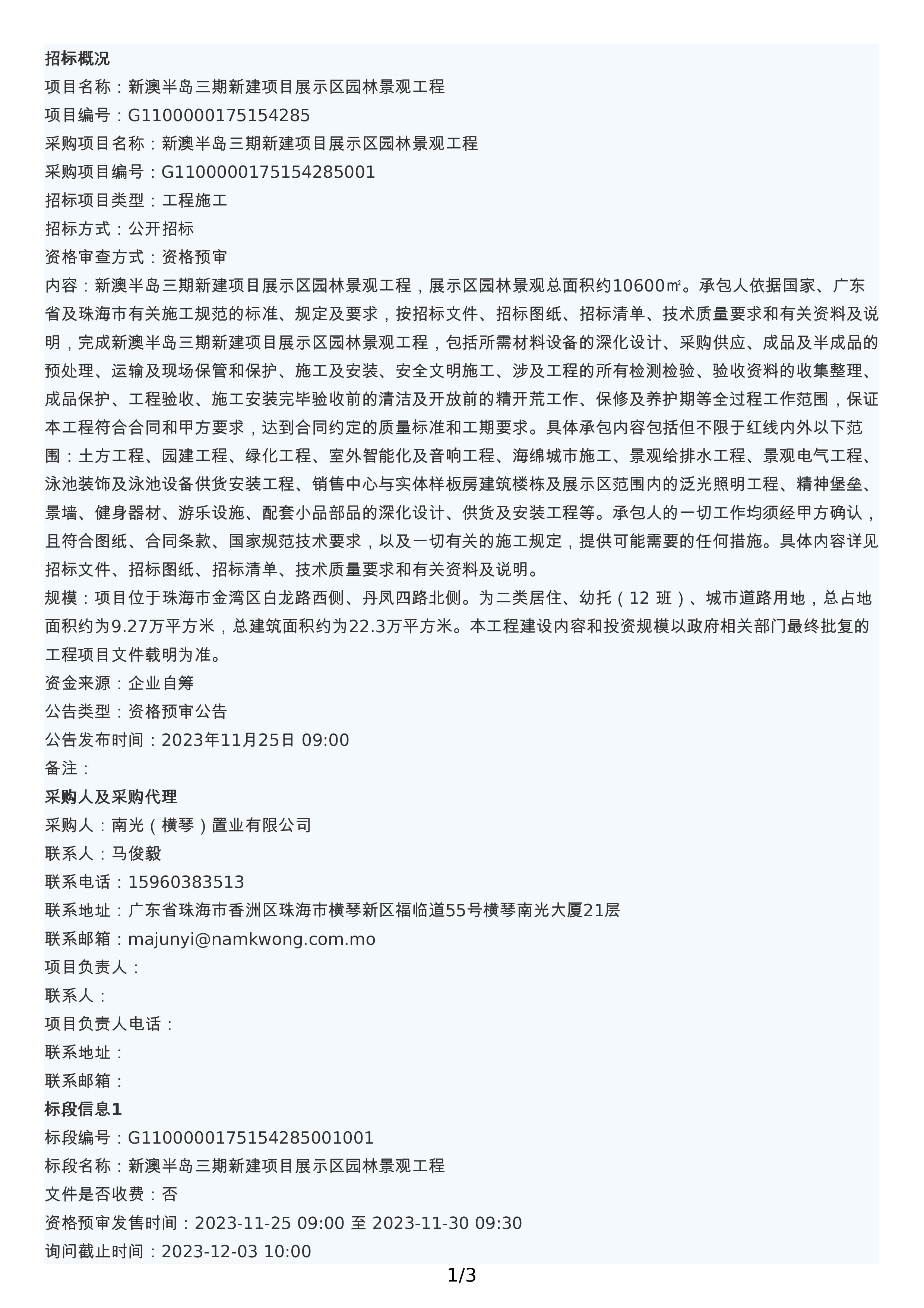 招标概况
项目名称：新澳半岛三期新建项目展示区园林景观工程
项目编号：G1100000175154285
采购项目名称：新澳半岛三期新建项目展示区园林景观工程
采购项目编号：G1100000175154285001
招标项目类型：工程施工
招标方式：公开招标
资格审查方式：资格预审
内容：新澳半岛三期新建项目展示区园林景观工程，展示区园林景观总面积约10600㎡。承包人依据国家、广东省及珠海市有关施工规范的标准、规定及要求，按招标文件、招标图纸、招标清单、技术质量要求和有关资料及说明，完成新澳半岛三期新建项目展示区园林景观工程，包括所需材料设备的深化设计、采购供应、成品及半成品的预处理、运输及现场保管和保护、施工及安装、安全文明施工、涉及工程的所有检测检验、验收资料的收集整理、成品保护、工程验收、施工安装完毕验收前的清洁及开放前的精开荒工作、保修及养护期等全过程工作范围，保证本工程符合合同和甲方要求，达到合同约定的质量标准和工期要求。具体承包内容包括但不限于红线内外以下范围：土方工程、园建工程、绿化工程、室外智能化及音响工程、海绵城市施工、景观给排水工程、景观电气工程、泳池装饰及泳池设备供货安装工程、销售中心与实体样板房建筑楼栋及展示区范围内的泛光照明工程、精神堡垒、景墙、健身器材、游乐设施、配套小品部品的深化设计、供货及安装工程等。承包人的一切工作均须经甲方确认，且符合图纸、合同条款、国家规范技术要求，以及一切有关的施工规定，提供可能需要的任何措施。具体内容详见招标文件、招标图纸、招标清单、技术质量要求和有关资料及说明。
规模：项目位于珠海市金湾区白龙路西侧、丹凤四路北侧。为二类居住、幼托（12班）、城市道路用地，总占地面积约为9.27万平方米，总建筑面积约为22.3万平方米。本工程建设内容和投资规模以政府相关部门最终批复的工程项目文件载明为准。
资金来源：企业自筹
公告类型：资格预审公告
公告发布时间：2023年11月25日 09:00
备注：
采购人及采购代理
采购人：南光（横琴）置业有限公司
联系人：马俊毅
联系电话：15960383513
联系地址：广东省珠海市香洲区珠海市横琴新区福临道55号横琴南光大厦21层
联系邮箱：majunyi@namkwong.com.mo
项目负责人：
联系人：
项目负责人电话：
联系地址：
联系邮箱：
标段信息1
标段编号：G1100000175154285001001
标段名称：新澳半岛三期新建项目展示区园林景观工程
文件是否收费：否
资格预审发售时间：2023-11-25 09:00 至 2023-11-30 09:30
询问截止时间：2023-12-03 10:00
1/3